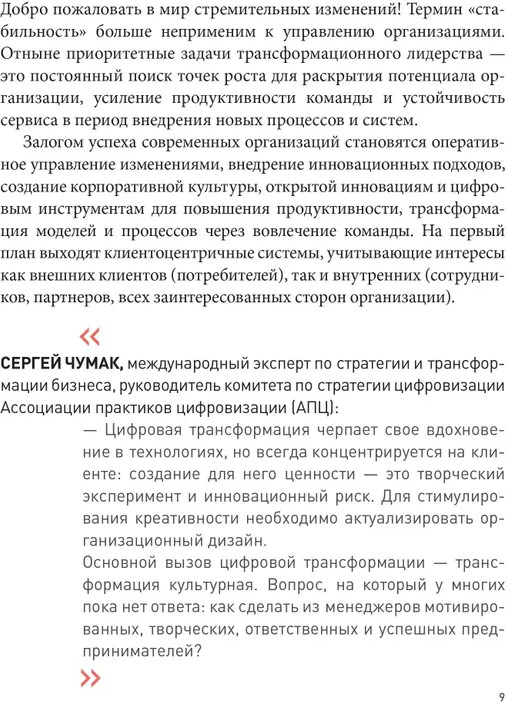 Добро пожаловать в мир стремительных изменений! Термин «стабильность» больше неприменим к управлению организациями. Отныне приоритетные задачи трансформационного лидерства — это постоянный поиск точек роста для раскрытия потенциала организации, усиление продуктивности команды и устойчивость сервиса в период внедрения новых процессов и систем.

Залогом успеха современных организаций становятся оперативное управление изменениями, внедрение инновационных подходов, создание корпоративной культуры, открытой инновациям и цифровым инструментам для повышения продуктивности, трансформация моделей и процессов через вовлечение команды. На первый план выходят клиентоцентричные системы, учитывающие интересы как внешних клиентов (потребителей), так и внутренних (сотрудников, партнеров, всех заинтересованных сторон организации).

«

СЕРГЕЙ ЧУМАК, международный эксперт по стратегии и трансформации бизнеса, руководитель комитета по стратегии цифровизации Ассоциации практиков цифровизации (АПЦ):

— Цифровая трансформация черпает свое вдохновение в технологиях, но всегда концентрируется на клиенте: создание для него ценности — это творческий эксперимент и инновационный риск. Для стимулирования креативности необходимо актуализировать организационный дизайн.

Основной вызов цифровой трансформации — трансформация культурная. Вопрос, на который у многих пока нет ответа: как сделать из менеджеров мотивированных, творческих, ответственных и успешных предпринимателей?

»

9